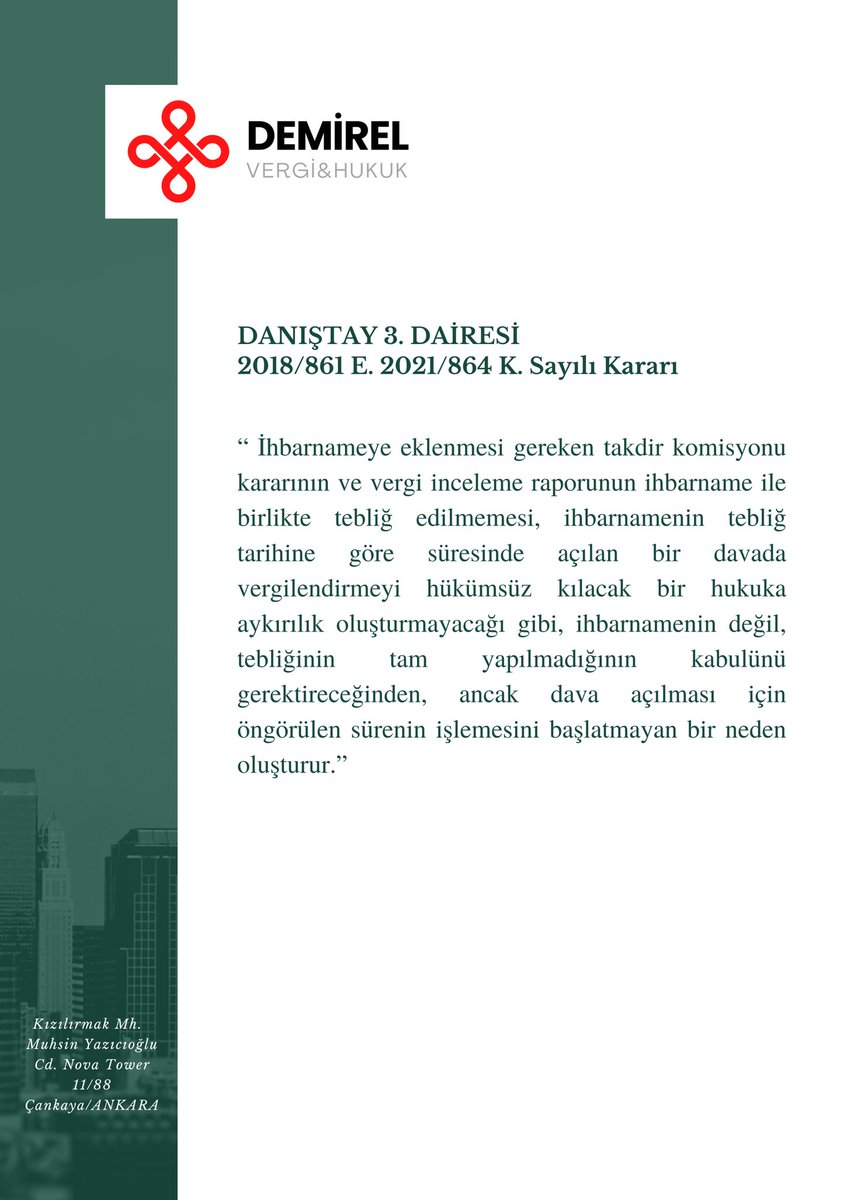 DEMİREL
VERGİ&HUKUK

DANIŞTAY 3. DAİRESİ
2018/861 E. 2021/864 K. Sayılı Kararı

“ İhbarnameye eklenmesi gereken takdir komisyonu kararının ve vergi inceleme raporunun ihbarname ile birlikte tebliğ edilmemesi, ihbarnamenin tebliğ tarihine göre süresinde açılan bir davada vergilendirmeyi hükümsüz kılacak bir hukuka aykırılık oluşturmayacağı gibi, ihbarnamenin değil, tebliğinin tam yapılmadığının kabulünü gerektireceğinden, ancak dava açılması için öngörülen sürenin işlemesini başlatmayan bir neden oluşturur.”

Kızılırmak Mh. Muhsin Yazıcıoğlu Cd. Nova Tower 11/88 Çankaya/ANKARA